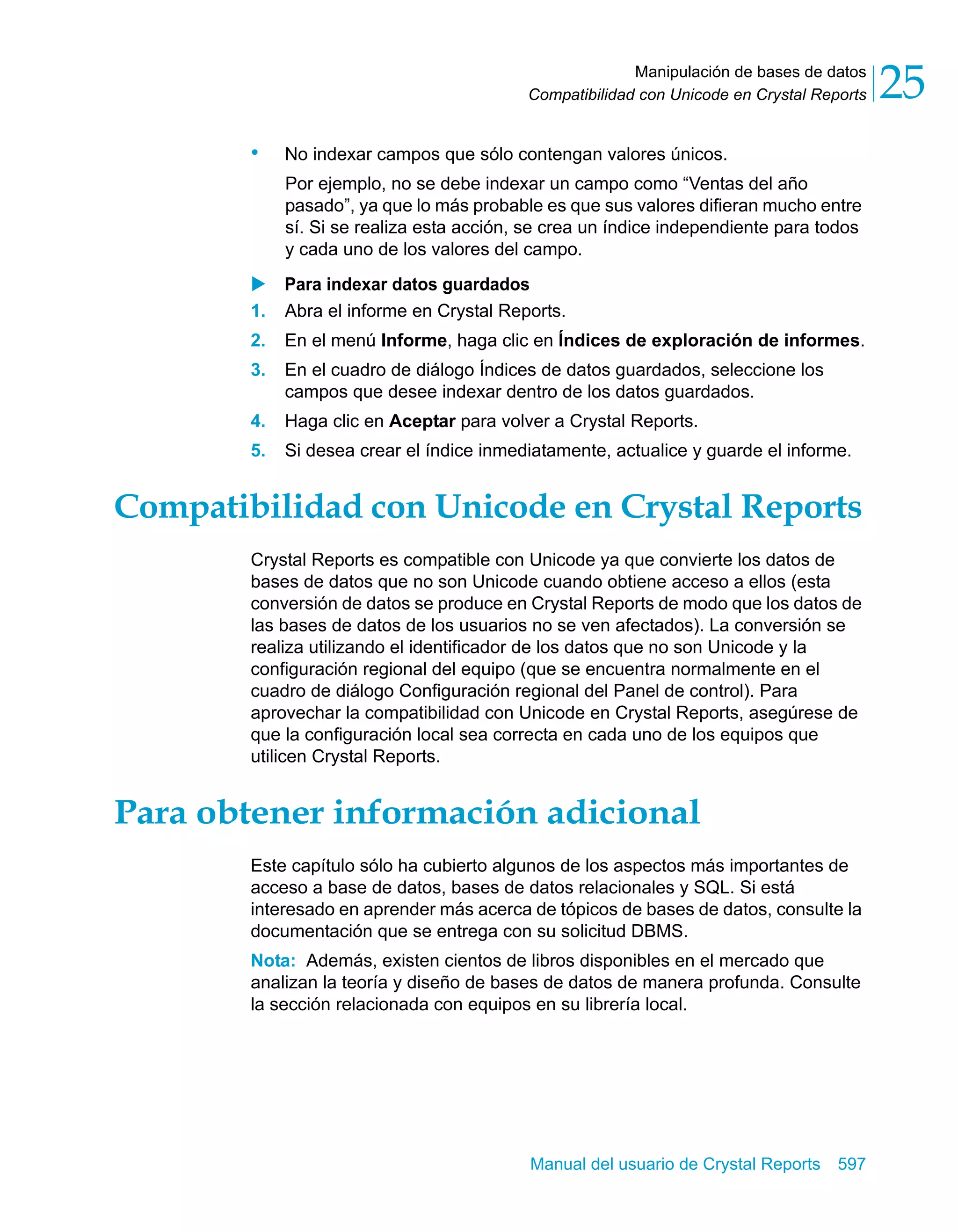 Manipulación de bases de datos
Compatibilidad con Unicode en Crystal Reports
25

• No indexar campos que sólo contengan valores únicos.

Por ejemplo, no se debe indexar un campo como “Ventas del año pasado”, ya que lo más probable es que sus valores difieran mucho entre sí. Si se realiza esta acción, se crea un índice independiente para todos y cada uno de los valores del campo.

Para indexar datos guardados

1. Abra el informe en Crystal Reports.
2. En el menú Informe, haga clic en Índices de exploración de informes.
3. En el cuadro de diálogo Índices de datos guardados, seleccione los campos que desee indexar dentro de los datos guardados.
4. Haga clic en Aceptar para volver a Crystal Reports.
5. Si desea crear el índice inmediatamente, actualice y guarde el informe.

Compatibilidad con Unicode en Crystal Reports

Crystal Reports es compatible con Unicode ya que convierte los datos de bases de datos que no son Unicode cuando obtiene acceso a ellos (esta conversión de datos se produce en Crystal Reports de modo que los datos de las bases de datos de los usuarios no se ven afectados). La conversión se realiza utilizando el identificador de los datos que no son Unicode y la configuración regional del equipo (que se encuentra normalmente en el cuadro de diálogo Configuración regional del Panel de control). Para aprovechar la compatibilidad con Unicode en Crystal Reports, asegúrese de que la configuración local sea correcta en cada uno de los equipos que utilicen Crystal Reports.

Para obtener información adicional

Este capítulo sólo ha cubierto algunos de los aspectos más importantes de acceso a base de datos, bases de datos relacionales y SQL. Si está interesado en aprender más acerca de tópicos de bases de datos, consulte la documentación que se entrega con su solicitud DBMS.

Nota: Además, existen cientos de libros disponibles en el mercado que analizan la teoría y diseño de bases de datos de manera profunda. Consulte la sección relacionada con equipos en su librería local.

Manual del usuario de Crystal Reports 597